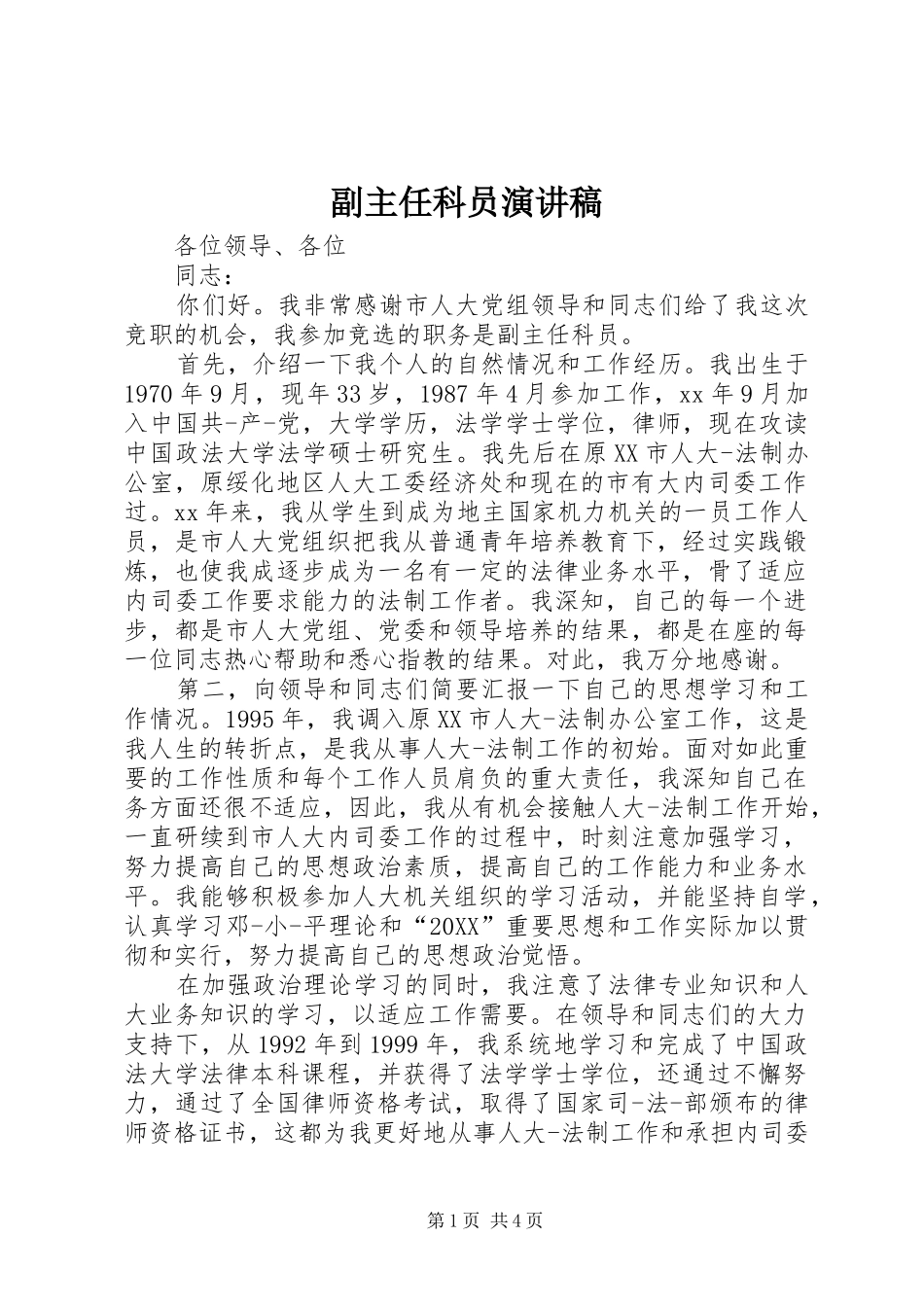 副主任科员演讲稿

各位领导、各位

同志：

你们好。我非常感谢市人大党组领导和同志们给了我这次竞职的机会，我参加竞选的职务是副主任科员。

首先，介绍一下我个人的自然情况和工作经历。我出生于1970年9月，现年33岁，1987年4月参加工作，xx年9月加入中国共-产-党，大学学历，法学学士学位，律师，现在攻读中国政法大学法学硕士研究生。我先后在原XX市人大-法制办公室，原绥化地区人大工委经济处和现在的市有大内司委工作过。xx年来，我从学生到成为地主国家机力机关的一员工作人员，是市人大党组织把我从普通青年培养教育下，经过实践锻炼，也使我成逐步成为一名有一定的法律业务水平，骨了适应内司委工作要求能力的法制工作者。我深知，自己的每一个进步，都是市人大党组、党委和领导培养的结果，都是在座的每一位同志热心帮助和悉心指教的结果。对此，我万分地感谢。

第二，向领导和同志们简要汇报一下自己的思想学习和工作情况。1995年，我调入原XX市人大-法制办公室工作，这是我人生的转折点，是我从事人大-法制工作的初始。面对如此重要的工作性质和每个工作人员肩负的重大责任，我深知自己在务方面还很不适应，因此，我从有机会接触人大-法制工作开始，一直研续到市人大内司委工作的过程中，时刻注意加强学习，努力提高自己的思想政治素质，提高自己的工作能力和业务水平。我能够积极参加人大机关组织的学习活动，并能坚持自学，认真学习邓-小-平理论和“20XX”重要思想和工作实际加以贯彻和实行，努力提高自己的思想政治觉悟。

在加强政治理论学习的同时，我注意了法律专业知识和人大业务知识的学习，以适应工作需要。在领导和同志们的大力支持下，从1992年到1999年，我系统地学习和完成了中国政法大学法律本科课程，并获得了法学学士学位，还通过不懈努力，通过了全国律师资格考试，取得了国家司-法-部颁布的律师资格证书，这都为我更好地从事人大-法制工作和承担内司委

第1页 共4页